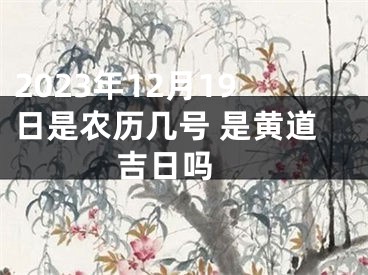 2023年12月19日是农历几号 是黄道吉日吗